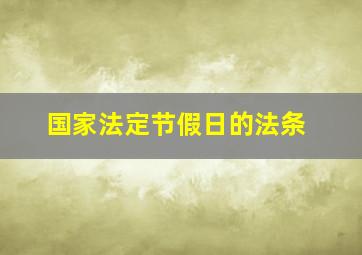 国家法定节假日的法条